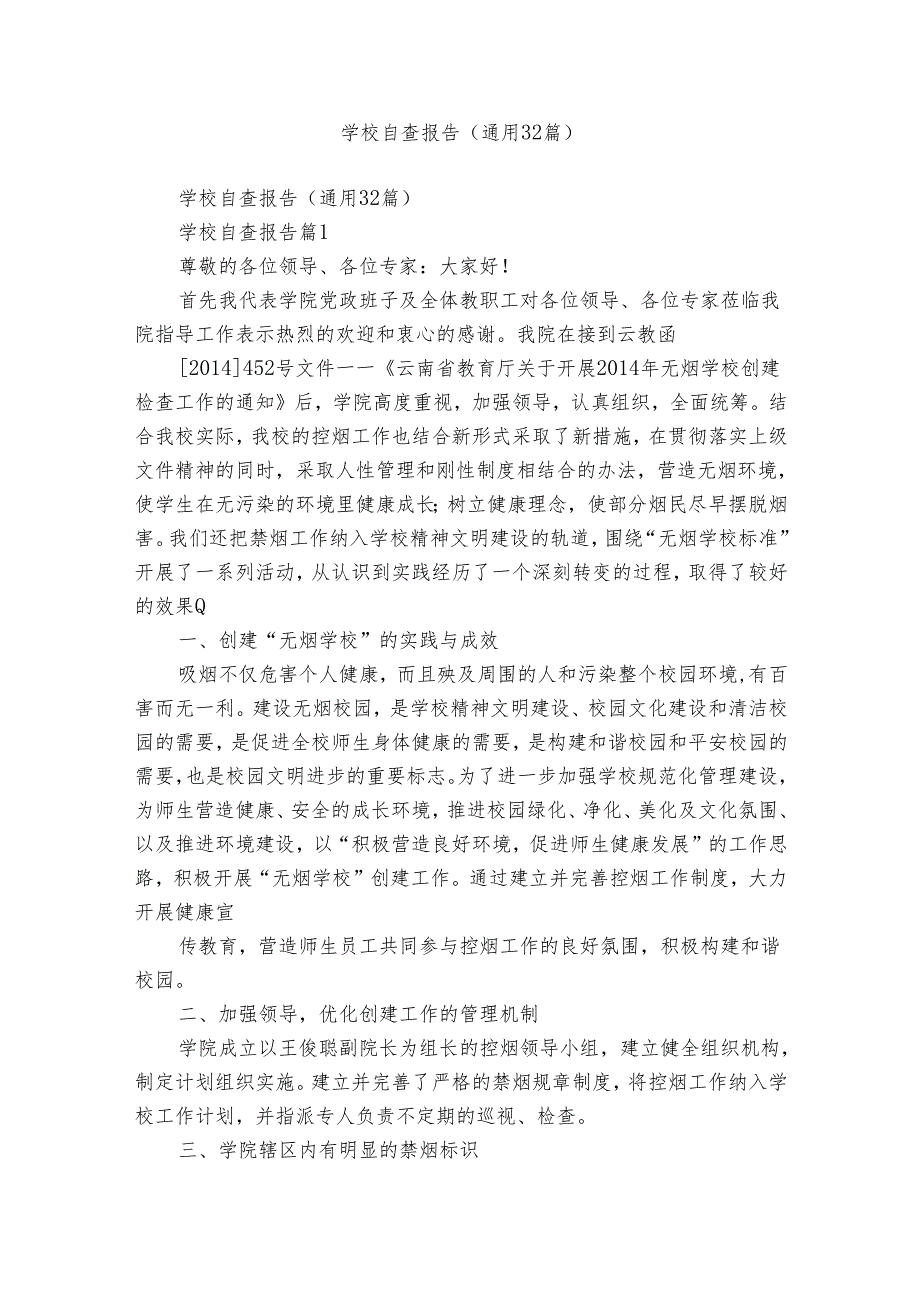 学校自查报告（通用32篇）

学校自查报告（通用32篇）

学校自查报告篇1

尊敬的各位领导、各位专家：大家好！

首先我代表学院党政班子及全体教职工对各位领导、各位专家莅临我院指导工作表示热烈的欢迎和衷心的感谢。我院在接到云教函

[2014]452号文件一一《云南省教育厅关于开展2014年无烟学校创建检查工作的通知》后，学院高度重视，加强领导，认真组织，全面统筹。结合我校实际，我校的控烟工作也结合新形式采取了新措施，在贯彻落实上级文件精神的同时，采取人性管理和刚性制度相结合的办法，营造无烟环境，使学生在无污染的环境里健康成长；树立健康理念，使部分烟民尽早摆脱烟害。我们还把禁烟工作纳入学校精神文明建设的轨道，围绕“无烟学校标准”开展了一系列活动，从认识到实践经历了一个深刻转变的过程，取得了较好的效果Q

一、创建“无烟学校”的实践与成效

吸烟不仅危害个人健康，而且殃及周围的人和污染整个校园环境，有百害而无一利。建设无烟校园，是学校精神文明建设、校园文化建设和清洁校园的需要，是促进全校师生身体健康的需要，是构建和谐校园和平安校园的需要，也是校园文明进步的重要标志。为了进一步加强学校规范化管理建设，为师生营造健康、安全的成长环境，推进校园绿化、净化、美化及文化氛围、以及推进环境建设，以“积极营造良好环境，促进师生健康发展”的工作思路，积极开展“无烟学校”创建工作。通过建立并完善控烟工作制度，大力开展健康宣

传教育，营造师生员工共同参与控烟工作的良好氛围，积极构建和谐校园。

二、加强领导，优化创建工作的管理机制

学院成立以王俊聪副院长为组长的控烟领导小组，建立健全组织机构，制定计划组织实施。建立并完善了严格的禁烟规章制度，将控烟工作纳入学校工作计划，并指派专人负责不定期的巡视、检查。

三、学院辖区内有明显的禁烟标识